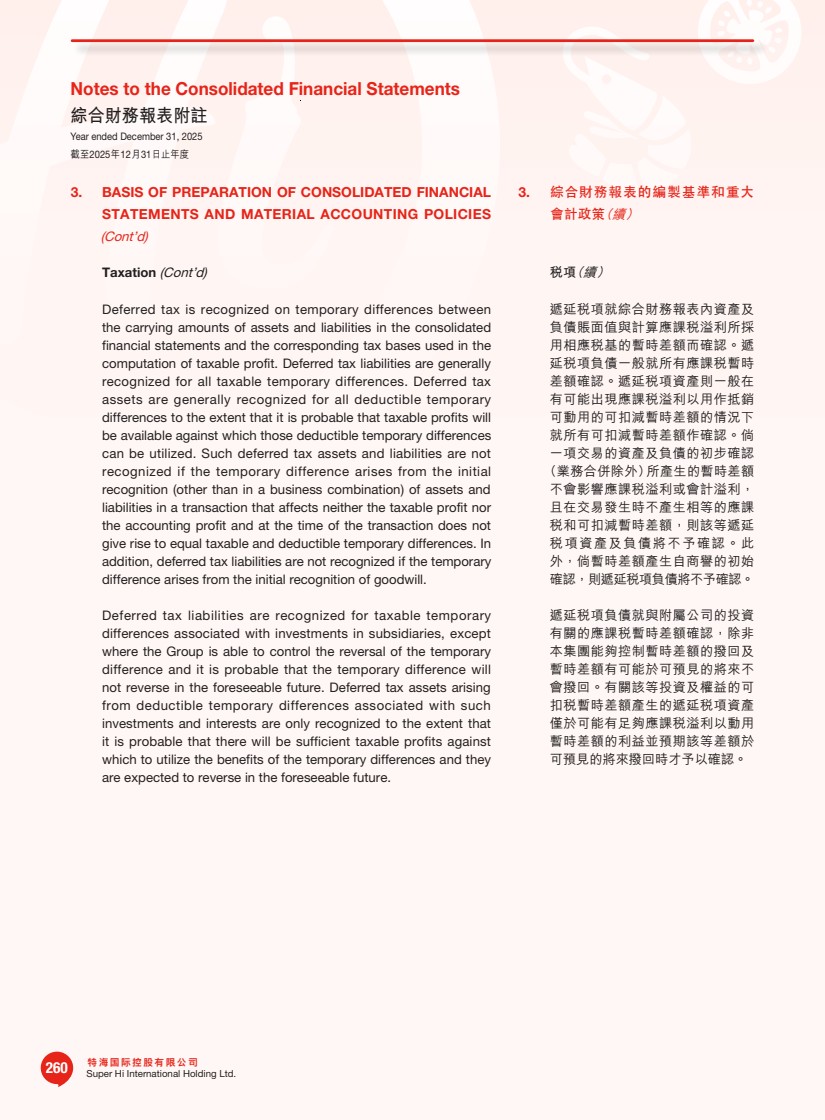 Notes to the Consolidated Financial Statements
綜合財務報表附註
Year ended December 31, 2025
截至2025年12月31日止年度

3. BASIS OF PREPARATION OF CONSOLIDATED FINANCIAL STATEMENTS AND MATERIAL ACCOUNTING POLICIES (Cont'd)

Taxation (Cont'd)

Deferred tax is recognized on temporary differences between the carrying amounts of assets and liabilities in the consolidated financial statements and the corresponding tax bases used in the computation of taxable profit. Deferred tax liabilities are generally recognized for all taxable temporary differences. Deferred tax assets are generally recognized for all deductible temporary differences to the extent that it is probable that taxable profits will be available against which those deductible temporary differences can be utilized. Such deferred tax assets and liabilities are not recognized if the temporary difference arises from the initial recognition (other than in a business combination) of assets and liabilities in a transaction that affects neither the taxable profit nor the accounting profit and at the time of the transaction does not give rise to equal taxable and deductible temporary differences. In addition, deferred tax liabilities are not recognized if the temporary difference arises from the initial recognition of goodwill.

Deferred tax liabilities are recognized for taxable temporary differences associated with investments in subsidiaries, except where the Group is able to control the reversal of the temporary difference and it is probable that the temporary difference will not reverse in the foreseeable future. Deferred tax assets arising from deductible temporary differences associated with such investments and interests are only recognized to the extent that it is probable that there will be sufficient taxable profits against which to utilize the benefits of the temporary differences and they are expected to reverse in the foreseeable future.

3. 綜合財務報表的編製基準和重大會計政策（續）

稅項（續）

遞延稅項就綜合財務報表內資產及負債賬面值與計算應課稅溢利所採用相應稅基的暫時差額而確認。遞延稅項負債一般就所有應課稅暫時差額確認。遞延稅項資產則一般在有可能出現應課稅溢利以用作抵銷可動用的可扣減暫時差額的情況下就所有可扣減暫時差額作確認。倘一項交易的資產及負債的初步確認（業務合併除外）所產生的暫時差額不會影響應課稅溢利或會計溢利，且在交易發生時不產生相等的應課稅和可扣減暫時差額，則該等遞延稅項資產及負債將不予確認。此外，倘暫時差額產生自商譽的初始確認，則遞延稅項負債將不予確認。

遞延稅項負債就與附屬公司的投資有關的應課稅暫時差額確認，除非本集團能夠控制暫時差額的撥回及暫時差額有可能於可預見的將來不會撥回。有關該等投資及權益的可扣稅暫時差額產生的遞延稅項資產僅於可能有足夠應課稅溢利以動用暫時差額的利益並預期該等差額於可預見的將來撥回時才予以確認。

260 特海国际控股有限公司
Super Hi International Holding Ltd.